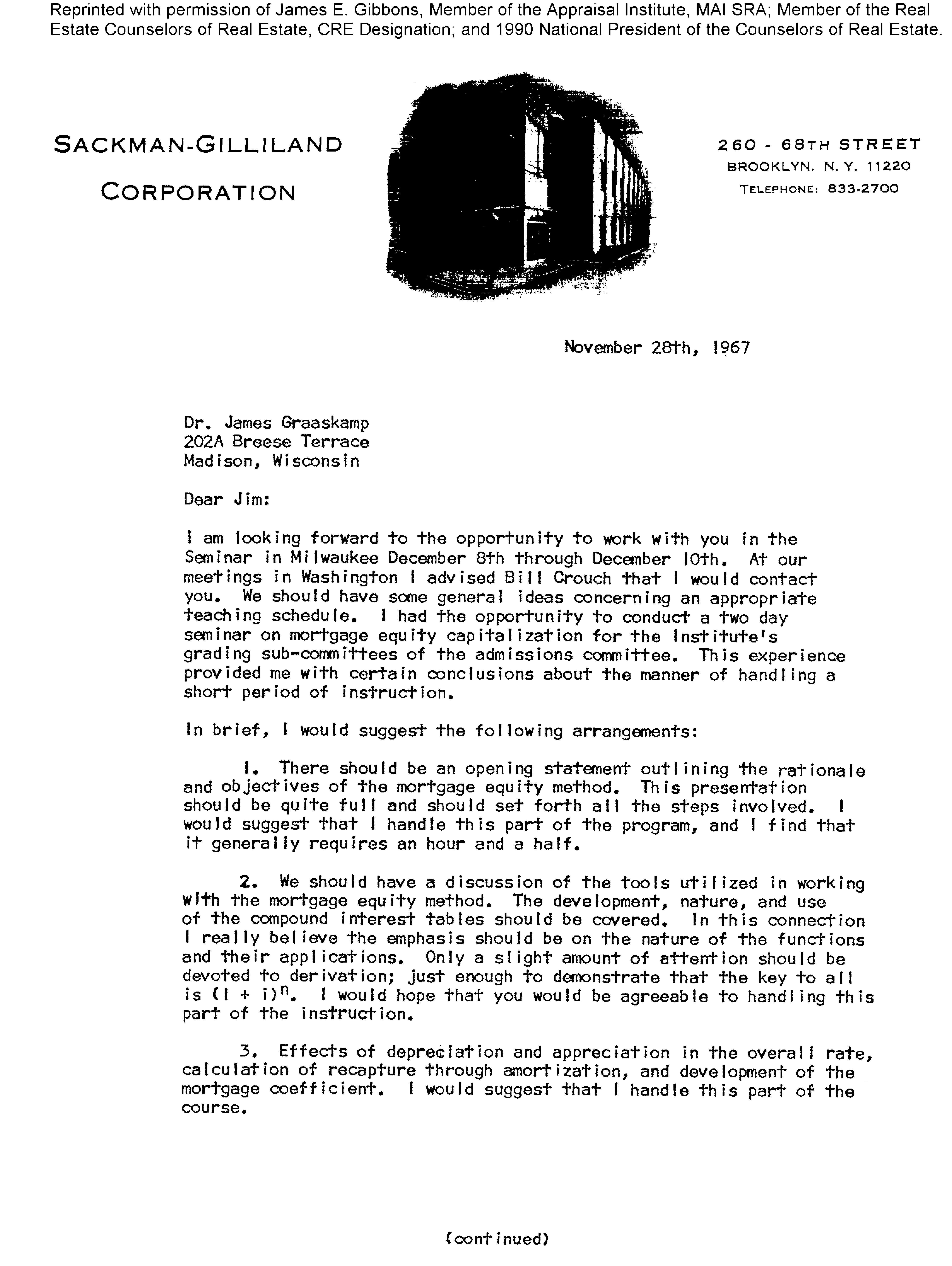 Reprinted with permission of James E. Gibbons, Member of the Appraisal Institute, MAI SRA; Member of the Real Estate Counselors of Real Estate, CRE Designation; and 1990 National President of the Counselors of Real Estate.

SACKMAN-GILLILAND CORPORATION

260 - 68TH STREET
BROOKLYN. N. Y. 11220
TELEPHONE: 833-2700

November 28th, 1967

Dr. James Graaskamp
202A Breese Terrace
Madison, Wisconsin

Dear Jim:

I am looking forward to the opportunity to work with you in the Seminar in Milwaukee December 8th through December 10th. At our meetings in Washington I advised Bill Crouch that I would contact you. We should have some general ideas concerning an appropriate teaching schedule. I had the opportunity to conduct a two day seminar on mortgage equity capitalization for the Institute's grading sub-committees of the admissions committee. This experience provided me with certain conclusions about the manner of handling a short period of instruction.

In brief, I would suggest the following arrangements:

1. There should be an opening statement outlining the rationale and objectives of the mortgage equity method. This presentation should be quite full and should set forth all the steps involved. I would suggest that I handle this part of the program, and I find that it generally requires an hour and a half.

2. We should have a discussion of the tools utilized in working with the mortgage equity method. The development, nature, and use of the compound interest tables should be covered. In this connection I really believe the emphasis should be on the nature of the functions and their applications. Only a slight amount of attention should be devoted to derivation; just enough to demonstrate that the key to all is $(1 + i)^n$. I would hope that you would be agreeable to handling this part of the instruction.

3. Effects of depreciation and appreciation in the overall rate, calculation of recapture through amortization, and development of the mortgage coefficient. I would suggest that I handle this part of the course.

(continued)